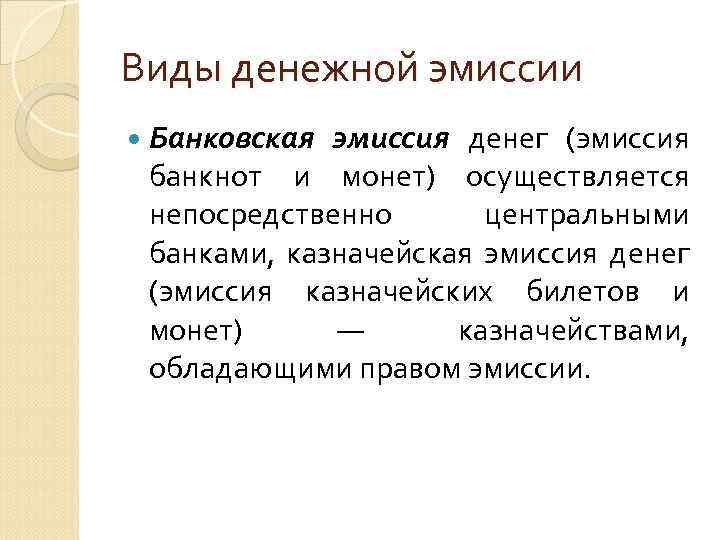 Виды денежной эмиссии

• Банковская эмиссия денег (эмиссия банкнот и монет) осуществляется непосредственно центральными банками, казначейская эмиссия денег (эмиссия казначейских билетов и монет) — казначействами, обладающими правом эмиссии.